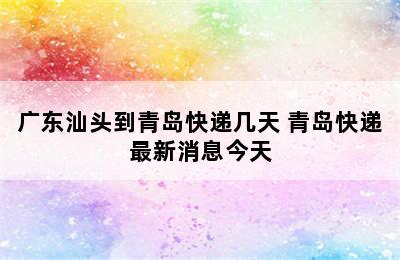 广东汕头到青岛快递几天 青岛快递最新消息今天